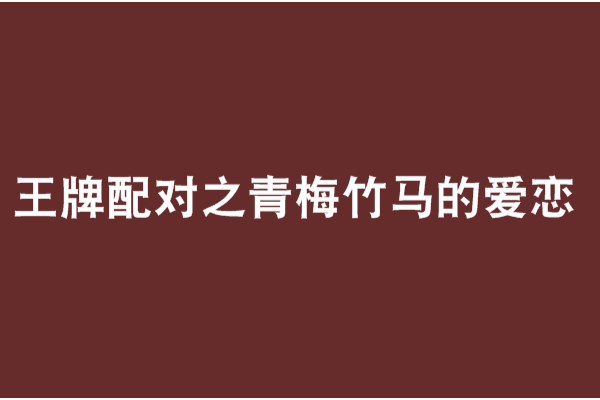 王牌配对之青梅竹马的爱恋